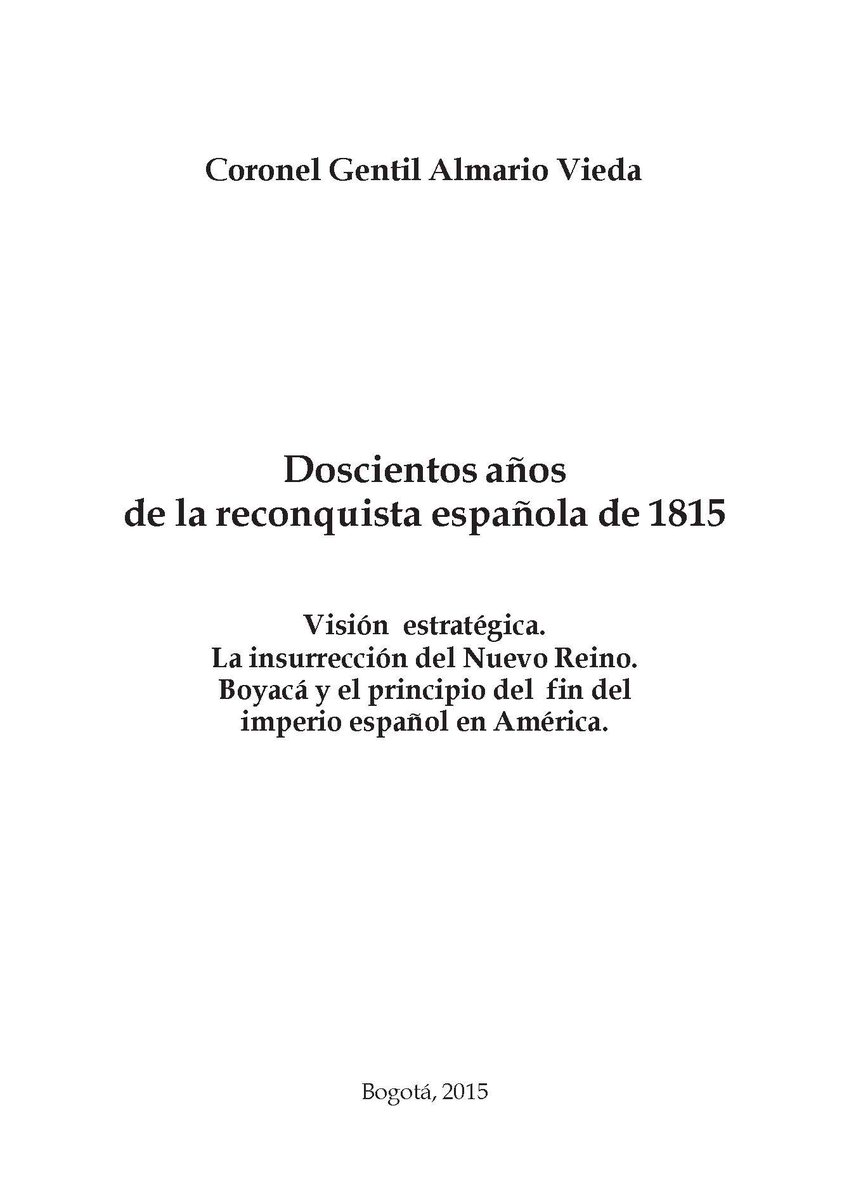 Coronel Gentil Almario Vieda

Doscientos años
de la reconquista española de 1815

Visión estratégica.
La insurrección del Nuevo Reino.
Boyacá y el principio del fin del
imperio español en América.

Bogotá, 2015